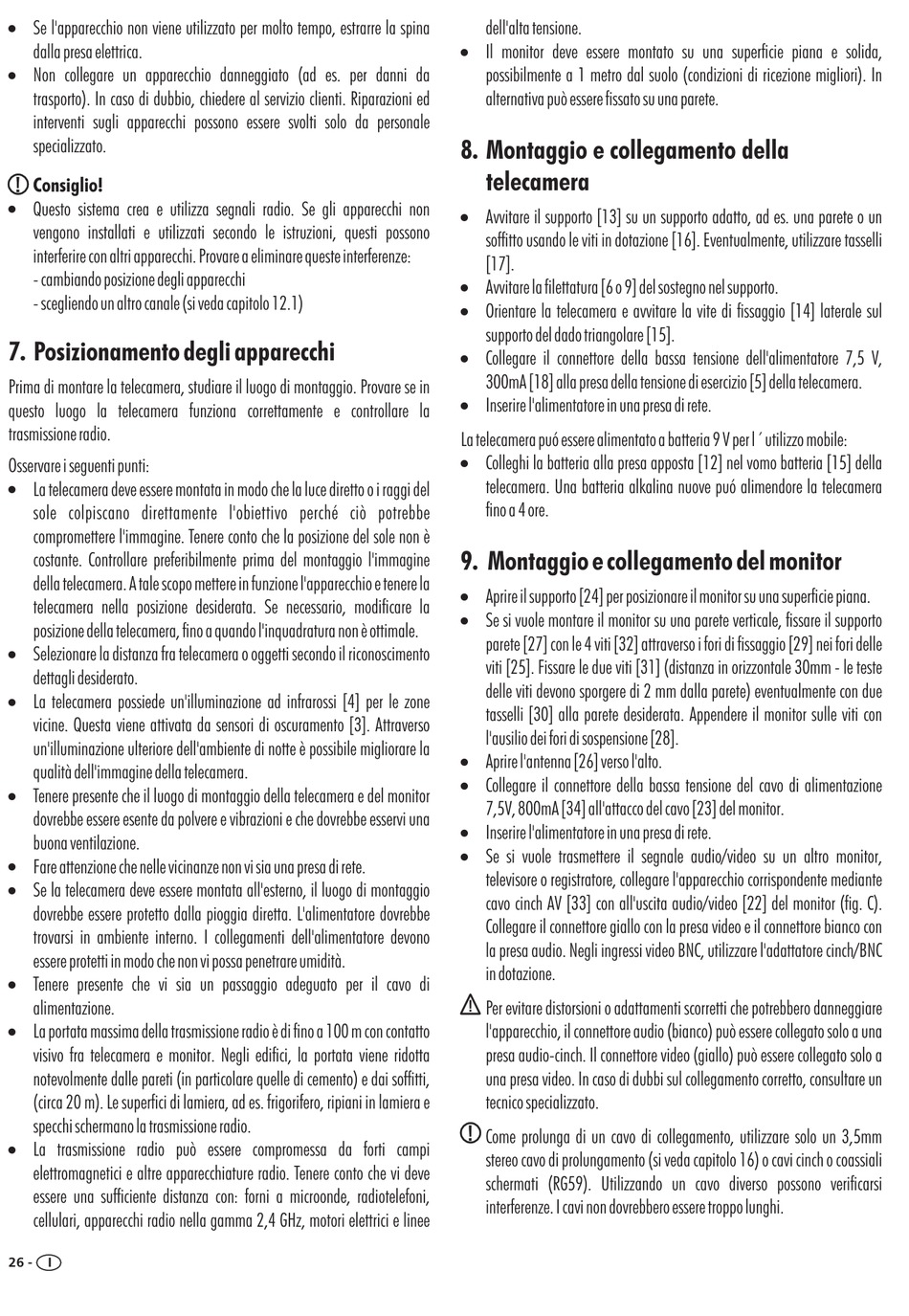 • Se l'apparecchio non viene utilizzato per molto tempo, estrarre la spina dalla presa elettrica.
• Non collegare un apparecchio danneggiato (ad es. per danni da trasporto). In caso di dubbio, chiedere al servizio clienti. Riparazioni ed interventi sugli apparecchi possono essere svolti solo da personale specializzato.

Consiglio!
• Questo sistema crea e utilizza segnali radio. Se gli apparecchi non vengono installati e utilizzati secondo le istruzioni, questi possono interferire con altri apparecchi. Provare a eliminare queste interferenze:
- cambiando posizione degli apparecchi
- scegliendo un altro canale (si veda capitolo 12.1)

7. Posizionamento degli apparecchi

Prima di montare la telecamera, studiare il luogo di montaggio. Provare se in questo luogo la telecamera funziona correttamente e controllare la trasmissione radio.

Osservare i seguenti punti:
• La telecamera deve essere montata in modo che la luce diretto o i raggi del sole colpiscano direttamente l'obiettivo perché ciò potrebbe compromettere l'immagine. Tenere conto che la posizione del sole non è costante. Controllare preferibilmente prima del montaggio l'immagine della telecamera. A tale scopo mettere in funzione l'apparecchio e tenere la telecamera nella posizione desiderata. Se necessario, modificare la posizione della telecamera, fino a quando l'inquadratura non è ottimale.
• Selezionare la distanza fra telecamera o oggetti secondo il riconoscimento dettagli desiderato.
• La telecamera possiede un'illuminazione ad infrarossi [4] per le zone vicine. Questa viene attivata da sensori di oscuramento [3]. Attraverso un'illuminazione ulteriore dell'ambiente di notte è possibile migliorare la qualità dell'immagine della telecamera.
• Tenere presente che il luogo di montaggio della telecamera e del monitor dovrebbe essere esente da polvere e vibrazioni e che dovrebbe esservi una buona ventilazione.
• Fare attenzione che nelle vicinanze non vi sia una presa di rete.
• Se la telecamera deve essere montata all'esterno, il luogo di montaggio dovrebbe essere protetto dalla pioggia diretta. L'alimentatore dovrebbe trovarsi in ambiente interno. I collegamenti dell'alimentatore devono essere protetti in modo che non vi possa penetrare umidità.
• Tenere presente che vi sia un passaggio adeguato per il cavo di alimentazione.
• La portata massima della trasmissione radio è di fino a 100 m con contatto visivo fra telecamera e monitor. Negli edifici, la portata viene ridotta notevolmente dalle pareti (in particolare quelle di cemento) e dai soffitti, (circa 20 m). Le superfici di lamiera, ad es. frigorifero, ripiani in lamiera e specchi schermano la trasmissione radio.
• La trasmissione radio può essere compromessa da forti campi elettromagnetici e altre apparecchiature radio. Tenere conto che vi deve essere una sufficiente distanza con: forni a microonde, radiotelefoni, cellulari, apparecchi radio nella gamma 2,4 GHz, motori elettrici e linee dell'alta tensione.
• Il monitor deve essere montato su una superficie piana e solida, possibilmente a 1 metro dal suolo (condizioni di ricezione migliori). In alternativa può essere fissato su una parete.

8. Montaggio e collegamento della telecamera

• Avvitare il supporto [13] su un supporto adatto, ad es. una parete o un soffitto usando le viti in dotazione [16]. Eventualmente, utilizzare tasselli [17].
• Avvitare la filettatura [6 o 9] del sostegno nel supporto.
• Orientare la telecamera e avvitare la vite di fissaggio [14] laterale sul supporto del dado triangolare [15].
• Collegare il connettore della bassa tensione dell'alimentatore 7,5 V, 300mA [18] alla presa della tensione di esercizio [5] della telecamera.
• Inserire l'alimentatore in una presa di rete.

La telecamera puó essere alimentato a batteria 9 V per l´ utilizzo mobile:
• Colleghi la batteria alla presa apposta [12] nel vomo batteria [15] della telecamera. Una batteria alkalina nuove puó alimendore la telecamera fino a 4 ore.

9. Montaggio e collegamento del monitor

• Aprire il supporto [24] per posizionare il monitor su una superficie piana.
• Se si vuole montare il monitor su una parete verticale, fissare il supporto parete [27] con le 4 viti [32] attraverso i fori di fissaggio [29] nei fori delle viti [25]. Fissare le due viti [31] (distanza in orizzontale 30mm - le teste delle viti devono sporgere di 2 mm dalla parete) eventualmente con due tasselli [30] alla parete desiderata. Appendere il monitor sulle viti con l'ausilio dei fori di sospensione [28].
• Aprire l'antenna [26] verso l'alto.
• Collegare il connettore della bassa tensione del cavo di alimentazione 7,5V, 800mA [34] all'attacco del cavo [23] del monitor.
• Inserire l'alimentatore in una presa di rete.
• Se si vuole trasmettere il segnale audio/video su un altro monitor, televisore o registratore, collegare l'apparecchio corrispondente mediante cavo cinch AV [33] con all'uscita audio/video [22] del monitor (fig. C). Collegare il connettore giallo con la presa video e il connettore bianco con la presa audio. Negli ingressi video BNC, utilizzare l'adattatore cinch/BNC in dotazione.

Per evitare distorsioni o adattamenti scorretti che potrebbero danneggiare l'apparecchio, il connettore audio (bianco) può essere collegato solo a una presa audio-cinch. Il connettore video (giallo) può essere collegato solo a una presa video. In caso di dubbi sul collegamento corretto, consultare un tecnico specializzato.

Come prolunga di un cavo di collegamento, utilizzare solo un 3,5mm stereo cavo di prolungamento (si veda capitolo 16) o cavi cinch o coassiali schermati (RG59). Utilizzando un cavo diverso possono verificarsi interferenze. I cavi non dovrebbero essere troppo lunghi.

26 - I